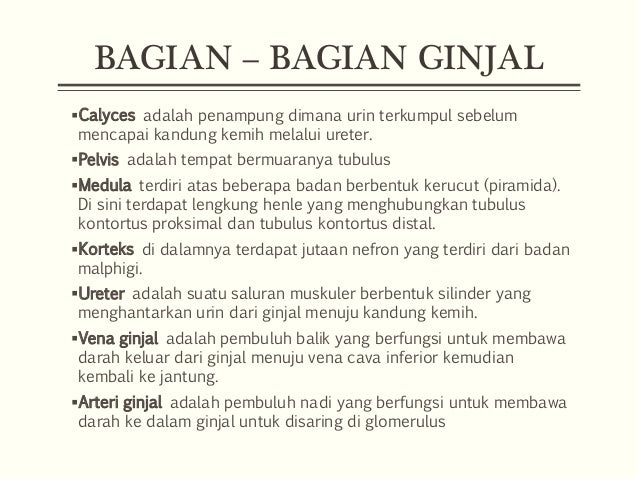 BAGIAN – BAGIAN GINJAL

▪Calyces adalah penampung dimana urin terkumpul sebelum mencapai kandung kemih melalui ureter.

▪Pelvis adalah tempat bermuaranya tubulus

▪Medula terdiri atas beberapa badan berbentuk kerucut (piramida). Di sini terdapat lengkung henle yang menghubungkan tubulus kontortus proksimal dan tubulus kontortus distal.

▪Korteks di dalamnya terdapat jutaan nefron yang terdiri dari badan malphigi.

▪Ureter adalah suatu saluran muskuler berbentuk silinder yang menghantarkan urin dari ginjal menuju kandung kemih.

▪Vena ginjal adalah pembuluh balik yang berfungsi untuk membawa darah keluar dari ginjal menuju vena cava inferior kemudian kembali ke jantung.

▪Arteri ginjal adalah pembuluh nadi yang berfungsi untuk membawa darah ke dalam ginjal untuk disaring di glomerulus